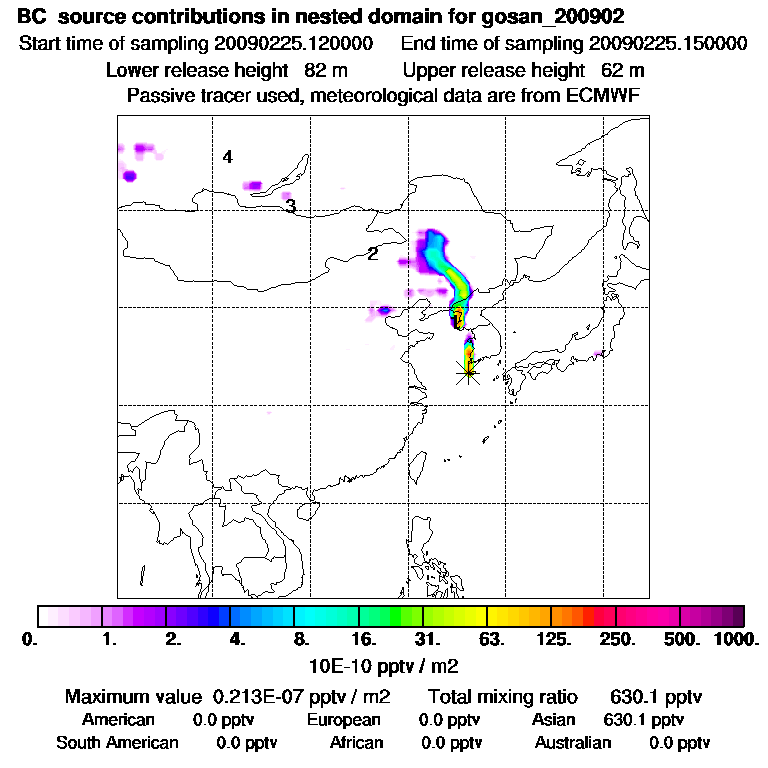 BC source contributions in nested domain for gosan_200902
Start time of sampling 20090225.120000 End time of sampling 20090225.150000
Lower release height 82 m Upper release height 62 m
Passive tracer used, meteorological data are from ECMWF

4
3
2
1

0. 1. 2. 4. 8. 16. 31. 63. 125. 250. 500. 1000.
10E-10 pptv / m2

Maximum value 0.213E-07 pptv / m2 Total mixing ratio 630.1 pptv
American 0.0 pptv European 0.0 pptv Asian 630.1 pptv
South American 0.0 pptv African 0.0 pptv Australian 0.0 pptv